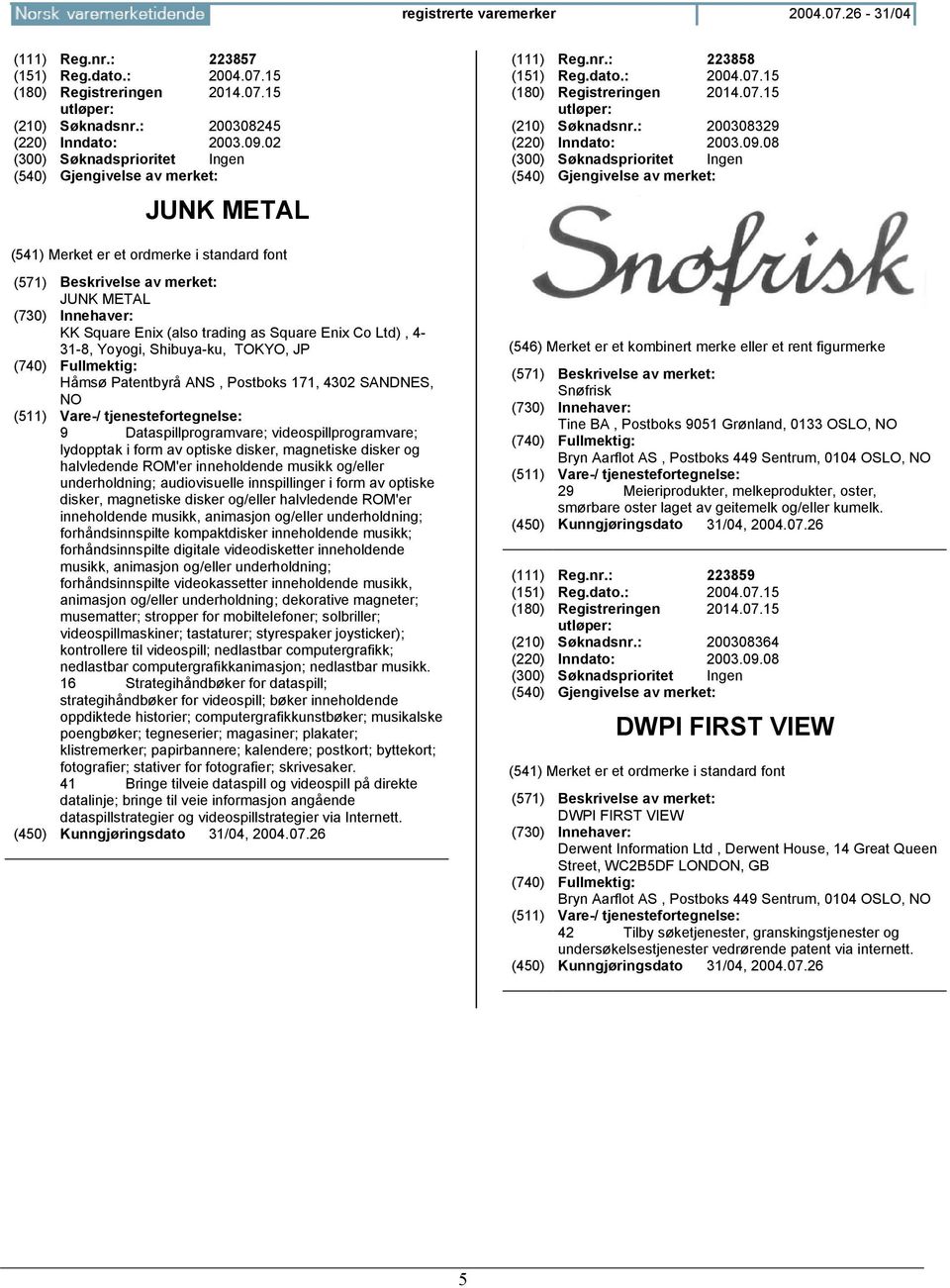 Norsk varemerketidende registrerte varemerker 2004.07.26 - 31/04

(111) Reg.nr.: 223857
(151) Reg.dato.: 2004.07.15
(180) Registreringen utløper: 2014.07.15
(210) Søknadsnr.: 200308245
(220) Inndato: 2003.09.02
(300) Søknadsprioritet Ingen
(540) Gjengivelse av merket:

JUNK METAL

(541) Merket er et ordmerke i standard font

(571) Beskrivelse av merket:
JUNK METAL
(730) Innehaver:
KK Square Enix (also trading as Square Enix Co Ltd) , 4-31-8, Yoyogi, Shibuya-ku, TOKYO, JP
(740) Fullmektig:
Håmsø Patentbyrå ANS , Postboks 171, 4302 SANDNES, NO
(511) Vare-/ tjenestefortegnelse:
9 Dataspillprogramvare; videospillprogramvare; lydopptak i form av optiske disker, magnetiske disker og halvledende ROM'er inneholdende musikk og/eller underholdning; audiovisuelle innspillinger i form av optiske disker, magnetiske disker og/eller halvledende ROM'er inneholdende musikk, animasjon og/eller underholdning; forhåndsinnspilte kompaktdisker inneholdende musikk; forhåndsinnspilte digitale videodisketter inneholdende musikk, animasjon og/eller underholdning; forhåndsinnspilte videokassetter inneholdende musikk, animasjon og/eller underholdning; dekorative magneter; musematter; stropper for mobiltelefoner; solbriller; videospillmaskiner; tastaturer; styrespaker joysticker); kontrollere til videospill; nedlastbar computergrafikk; nedlastbar computergrafikkanimasjon; nedlastbar musikk.
16 Strategihåndbøker for dataspill; strategihåndbøker for videospill; bøker inneholdende oppdiktede historier; computergrafikkunstbøker; musikalske poengbøker; tegneserier; magasiner; plakater; klistremerker; papirbannere; kalendere; postkort; byttekort; fotografier; stativer for fotografier; skrivesaker.
41 Bringe tilveie dataspill og videospill på direkte datalinje; bringe til veie informasjon angående dataspillstrategier og videospillstrategier via Internett.
(450) Kunngjøringsdato 31/04, 2004.07.26

(111) Reg.nr.: 223858
(151) Reg.dato.: 2004.07.15
(180) Registreringen utløper: 2014.07.15
(210) Søknadsnr.: 200308329
(220) Inndato: 2003.09.08
(300) Søknadsprioritet Ingen
(540) Gjengivelse av merket:

Snøfrisk

(546) Merket er et kombinert merke eller et rent figurmerke

(571) Beskrivelse av merket:
Snøfrisk
(730) Innehaver:
Tine BA , Postboks 9051 Grønland, 0133 OSLO, NO
(740) Fullmektig:
Bryn Aarflot AS , Postboks 449 Sentrum, 0104 OSLO, NO
(511) Vare-/ tjenestefortegnelse:
29 Meieriprodukter, melkeprodukter, oster, smørbare oster laget av geitemelk og/eller kumelk.
(450) Kunngjøringsdato 31/04, 2004.07.26

(111) Reg.nr.: 223859
(151) Reg.dato.: 2004.07.15
(180) Registreringen utløper: 2014.07.15
(210) Søknadsnr.: 200308364
(220) Inndato: 2003.09.08
(300) Søknadsprioritet Ingen
(540) Gjengivelse av merket:

DWPI FIRST VIEW

(541) Merket er et ordmerke i standard font

(571) Beskrivelse av merket:
DWPI FIRST VIEW
(730) Innehaver:
Derwent Information Ltd , Derwent House, 14 Great Queen Street, WC2B5DF LONDON, GB
(740) Fullmektig:
Bryn Aarflot AS , Postboks 449 Sentrum, 0104 OSLO, NO
(511) Vare-/ tjenestefortegnelse:
42 Tilby søketjenester, granskingstjenester og undersøkelsestjenester vedrørende patent via internett.
(450) Kunngjøringsdato 31/04, 2004.07.26

5